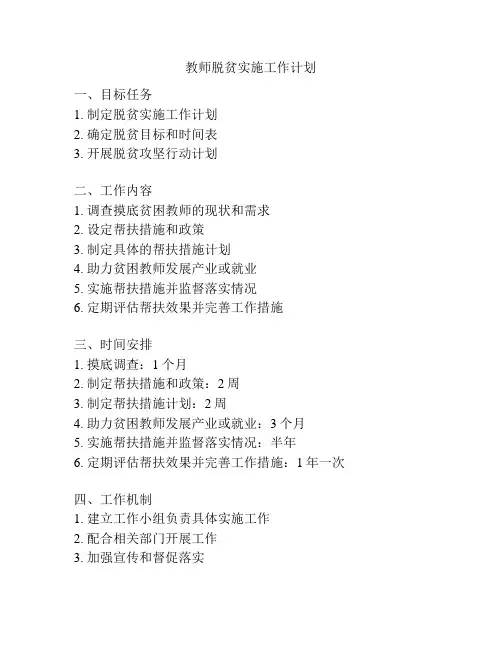 教师脱贫实施工作计划

一、目标任务
1. 制定脱贫实施工作计划
2. 确定脱贫目标和时间表
3. 开展脱贫攻坚行动计划

二、工作内容
1. 调查摸底贫困教师的现状和需求
2. 设定帮扶措施和政策
3. 制定具体的帮扶措施计划
4. 助力贫困教师发展产业或就业
5. 实施帮扶措施并监督落实情况
6. 定期评估帮扶效果并完善工作措施

三、时间安排
1. 摸底调查：1 个月
2. 制定帮扶措施和政策：2 周
3. 制定帮扶措施计划：2 周
4. 助力贫困教师发展产业或就业：3 个月
5. 实施帮扶措施并监督落实情况：半年
6. 定期评估帮扶效果并完善工作措施：1 年一次

四、工作机制
1. 建立工作小组负责具体实施工作
2. 配合相关部门开展工作
3. 加强宣传和督促落实